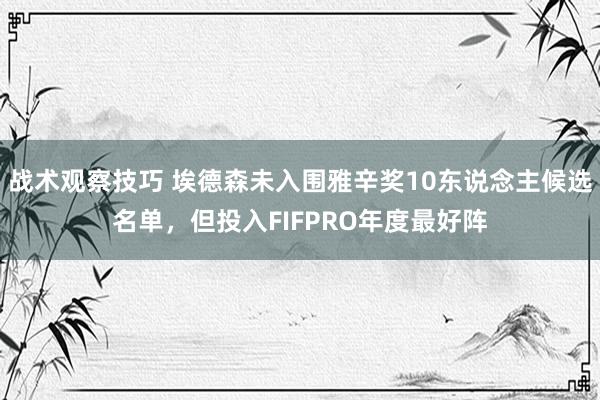 战术观察技巧 埃德森未入围雅辛奖10东说念主候选名单，但投入FIFPRO年度最好阵